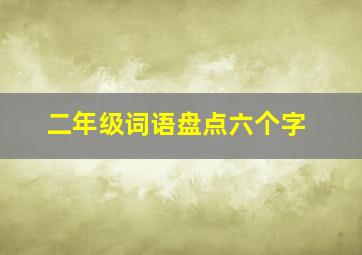 二年级词语盘点六个字